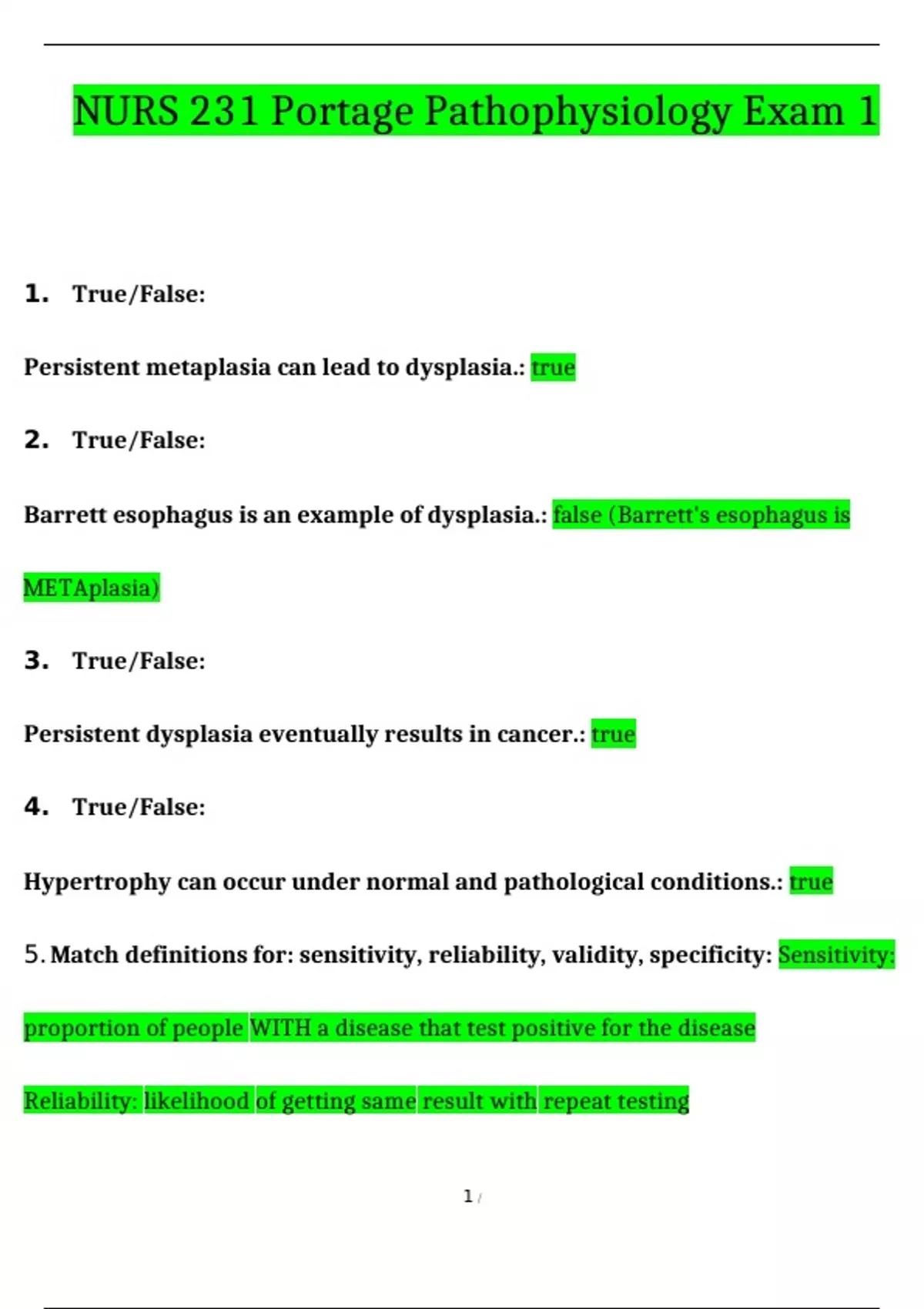 NURS 231 Portage Pathophysiology Exam 1

1. True/False:

Persistent metaplasia can lead to dysplasia.: true

2. True/False:

Barrett esophagus is an example of dysplasia.: false (Barrett's esophagus is METAplasia)

3. True/False:

Persistent dysplasia eventually results in cancer.: true

4. True/False:

Hypertrophy can occur under normal and pathological conditions.: true

5. Match definitions for: sensitivity, reliability, validity, specificity: Sensitivity: proportion of people WITH a disease that test positive for the disease

Reliability: likelihood of getting same result with repeat testing

1 /